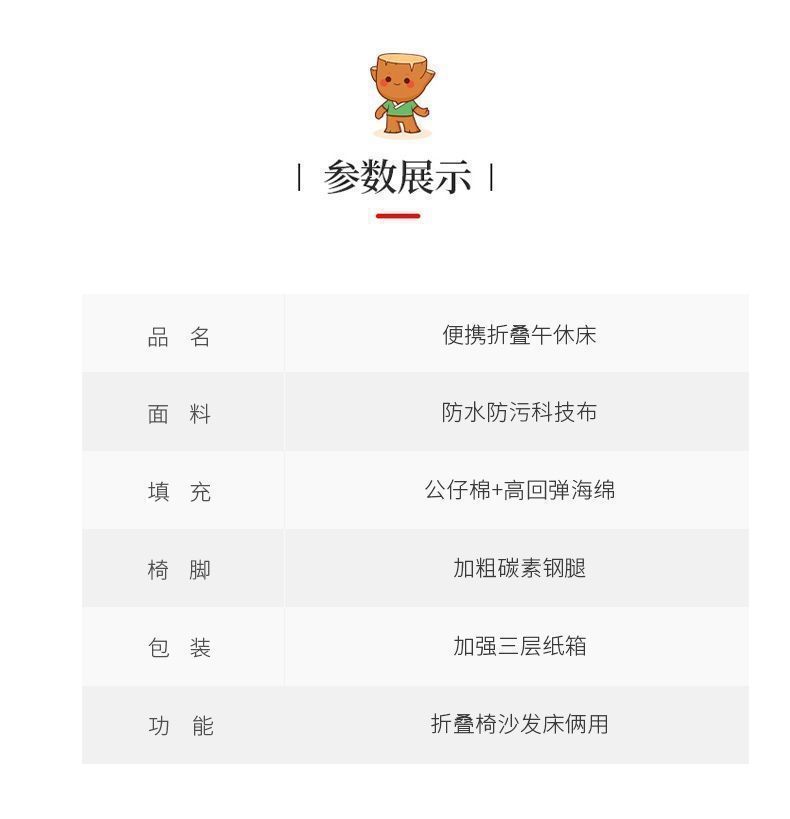 | 参数展示 |

| 品 名 | 便携折叠午休床 |
|---|---|
| 面 料 | 防水防污科技布 |
| 填 充 | 公仔棉+高回弹海绵 |
| 椅 脚 | 加粗碳素钢腿 |
| 包 装 | 加强三层纸箱 |
| 功 能 | 折叠椅沙发床俩用 |